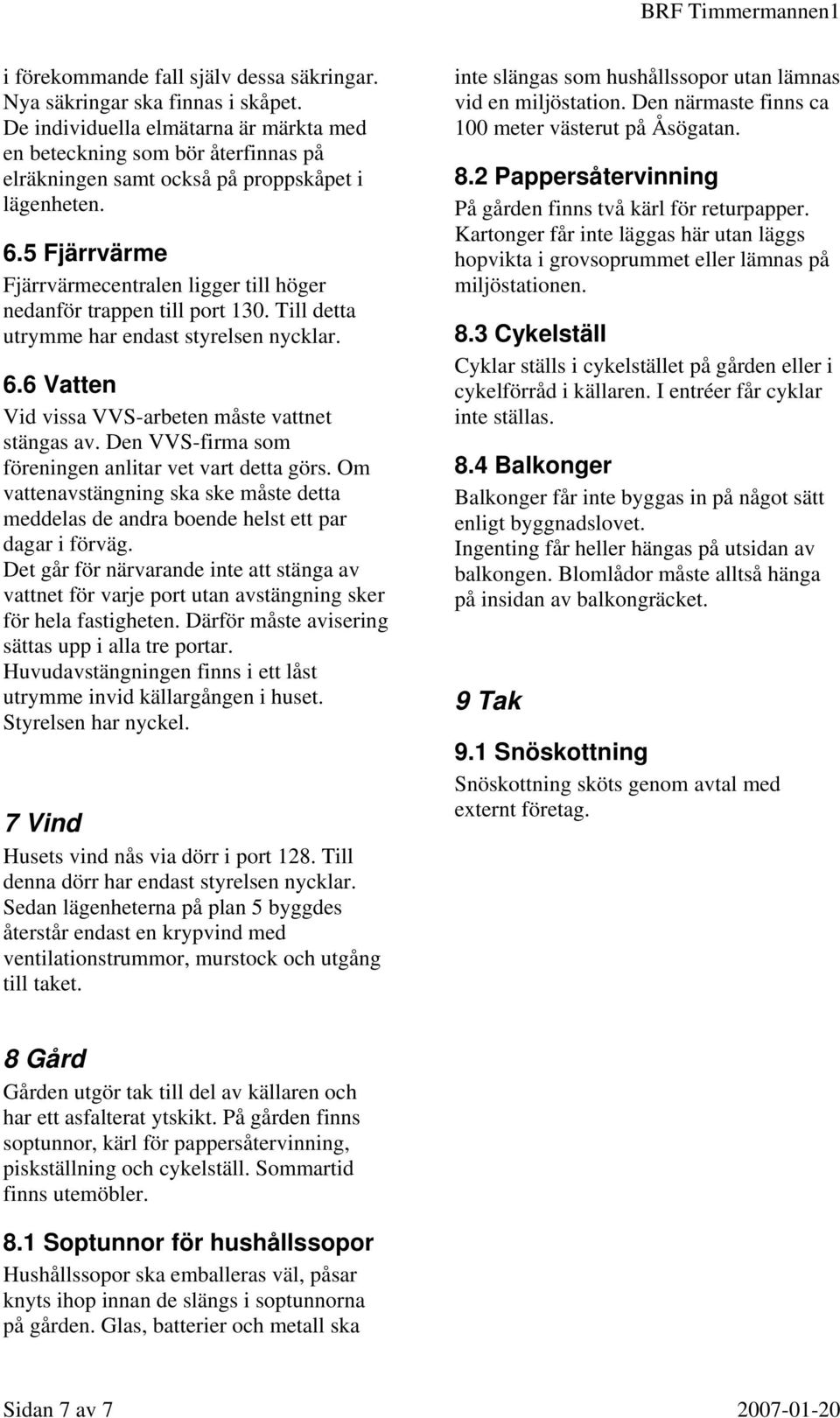 BRF Timmermannen1

i förekommande fall själv dessa säkringar. Nya säkringar ska finnas i skåpet.
De individuella elmätarna är märkta med en beteckning som bör återfinnas på elräkningen samt också på proppskåpet i lägenheten.

6.5 Fjärrvärme

Fjärrvärmecentralen ligger till höger nedanför trappen till port 130. Till detta utrymme har endast styrelsen nycklar.

6.6 Vatten

Vid vissa VVS-arbeten måste vattnet stängas av. Den VVS-firma som föreningen anlitar vet vart detta görs. Om vattenavstängning ska ske måste detta meddelas de andra boende helst ett par dagar i förväg.
Det går för närvarande inte att stänga av vattnet för varje port utan avstängning sker för hela fastigheten. Därför måste avisering sättas upp i alla tre portar.
Huvudavstängningen finns i ett låst utrymme invid källargången i huset. Styrelsen har nyckel.

7 Vind

Husets vind nås via dörr i port 128. Till denna dörr har endast styrelsen nycklar. Sedan lägenheterna på plan 5 byggdes återstår endast en krypvind med ventilationstrummor, murstock och utgång till taket.

8 Gård

Gården utgör tak till del av källaren och har ett asfalterat ytskikt. På gården finns soptunnor, kärl för pappersåtervinning, piskställning och cykelställ. Sommartid finns utemöbler.

8.1 Soptunnor för hushållssopor

Hushållssopor ska emballeras väl, påsar knyts ihop innan de slängs i soptunnorna på gården. Glas, batterier och metall ska inte slängas som hushållssopor utan lämnas vid en miljöstation. Den närmaste finns ca 100 meter västerut på Åsögatan.

8.2 Pappersåtervinning

På gården finns två kärl för returpapper. Kartonger får inte läggas här utan läggs hopvikta i grovsoprummet eller lämnas på miljöstationen.

8.3 Cykelställ

Cyklar ställs i cykelstället på gården eller i cykelförråd i källaren. I entréer får cyklar inte ställas.

8.4 Balkonger

Balkonger får inte byggas in på något sätt enligt byggnadslovet.
Ingenting får heller hängas på utsidan av balkongen. Blomlådor måste alltså hänga på insidan av balkongräcket.

9 Tak

9.1 Snöskottning

Snöskottning sköts genom avtal med externt företag.

Sidan 7 av 7 2007-01-20